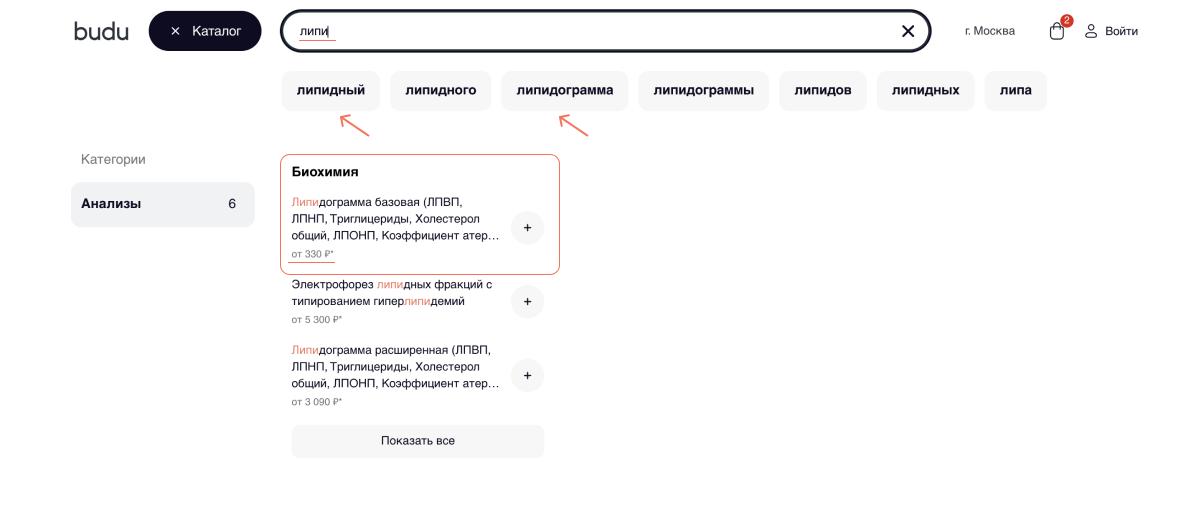 budu

× Каталог

липи

г. Москва

2

Войти

липидный

липидного

липидограмма

липидограммы

липидов

липидных

липа

Категории

Анализы 6

Биохимия

Липидограмма базовая (ЛПВП, ЛПНП, Триглицериды, Холестерол общий, ЛПОНП, Коэффициент атер…

от 330 ₽*

+

Электрофорез липидных фракций с типированием гиперлипидемий

от 5 300 ₽*

+

Липидограмма расширенная (ЛПВП, ЛПНП, Триглицериды, Холестерол общий, ЛПОНП, Коэффициент атер…

от 3 090 ₽*

+

Показать все